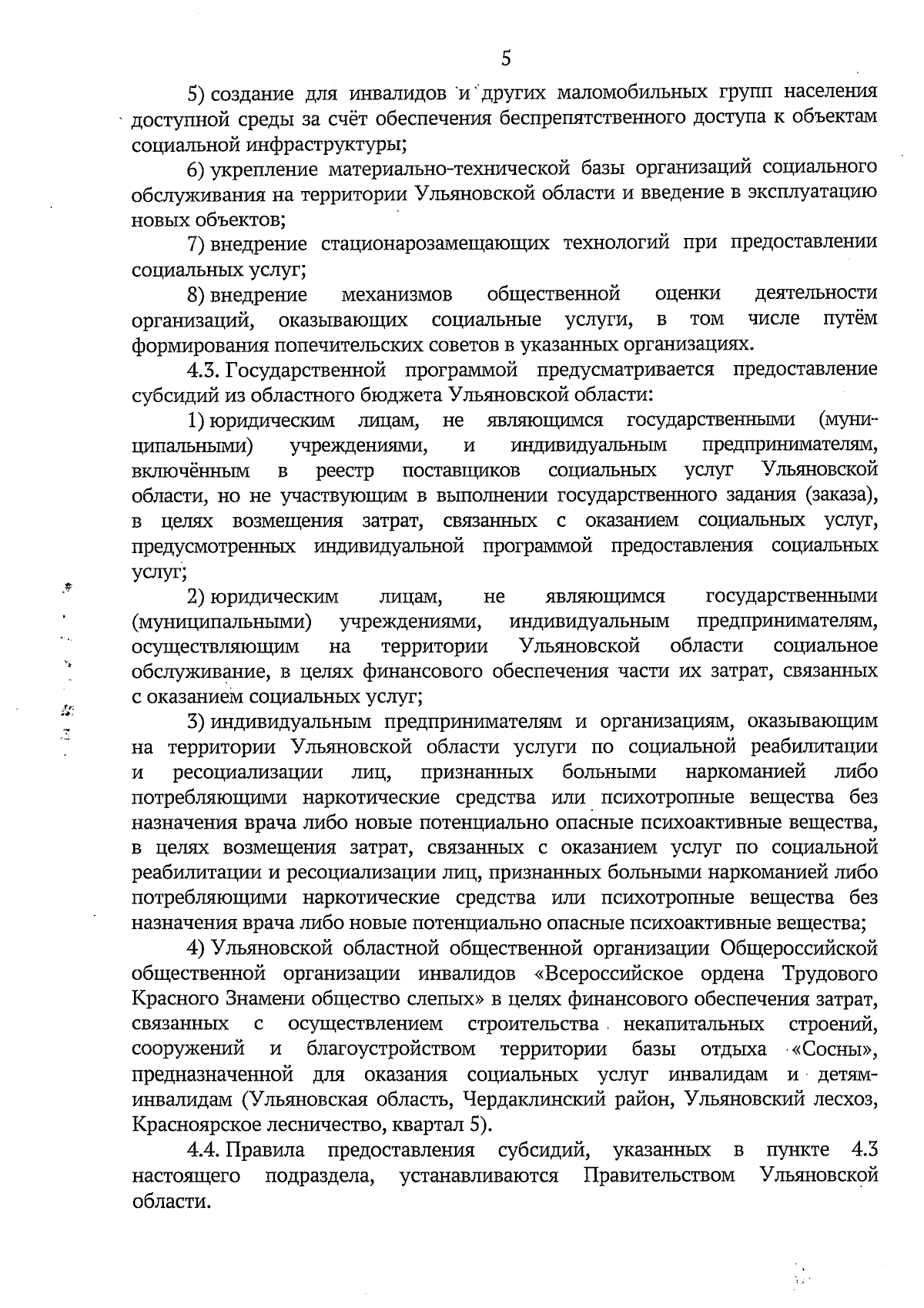 5

5) создание для инвалидов и других маломобильных групп населения доступной среды за счёт обеспечения беспрепятственного доступа к объектам социальной инфраструктуры;

6) укрепление материально-технической базы организаций социального обслуживания на территории Ульяновской области и введение в эксплуатацию новых объектов;

7) внедрение стационарозамещающих технологий при предоставлении социальных услуг;

8) внедрение механизмов общественной оценки деятельности организаций, оказывающих социальные услуги, в том числе путём формирования попечительских советов в указанных организациях.

4.3. Государственной программой предусматривается предоставление субсидий из областного бюджета Ульяновской области:

1) юридическим лицам, не являющимся государственными (муниципальными) учреждениями, и индивидуальным предпринимателям, включённым в реестр поставщиков социальных услуг Ульяновской области, но не участвующим в выполнении государственного задания (заказа), в целях возмещения затрат, связанных с оказанием социальных услуг, предусмотренных индивидуальной программой предоставления социальных услуг;

2) юридическим лицам, не являющимся государственными (муниципальными) учреждениями, индивидуальным предпринимателям, осуществляющим на территории Ульяновской области социальное обслуживание, в целях финансового обеспечения части их затрат, связанных с оказанием социальных услуг;

3) индивидуальным предпринимателям и организациям, оказывающим на территории Ульяновской области услуги по социальной реабилитации и ресоциализации лиц, признанных больными наркоманией либо потребляющими наркотические средства или психотропные вещества без назначения врача либо новые потенциально опасные психоактивные вещества, в целях возмещения затрат, связанных с оказанием услуг по социальной реабилитации и ресоциализации лиц, признанных больными наркоманией либо потребляющими наркотические средства или психотропные вещества без назначения врача либо новые потенциально опасные психоактивные вещества;

4) Ульяновской областной общественной организации Общероссийской общественной организации инвалидов «Всероссийское ордена Трудового Красного Знамени общество слепых» в целях финансового обеспечения затрат, связанных с осуществлением строительства некапитальных строений, сооружений и благоустройством территории базы отдыха «Сосны», предназначенной для оказания социальных услуг инвалидам и детям-инвалидам (Ульяновская область, Чердаклинский район, Ульяновский лесхоз, Красноярское лесничество, квартал 5).

4.4. Правила предоставления субсидий, указанных в пункте 4.3 настоящего подраздела, устанавливаются Правительством Ульяновской области.